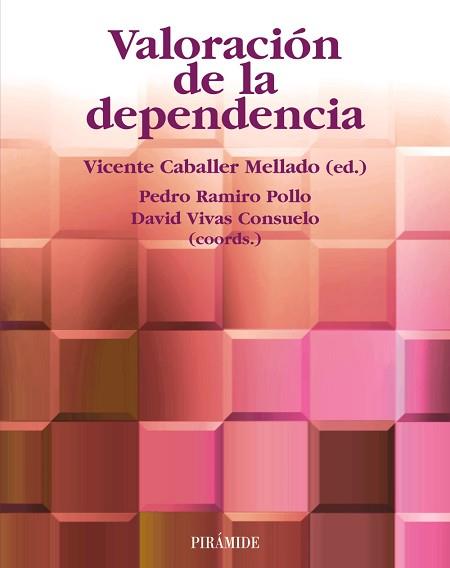 Valoración de la dependencia

Vicente Caballer Mellado (ed.)

Pedro Ramiro Pollo
David Vivas Consuelo
(coords.)

PIRÁMIDE